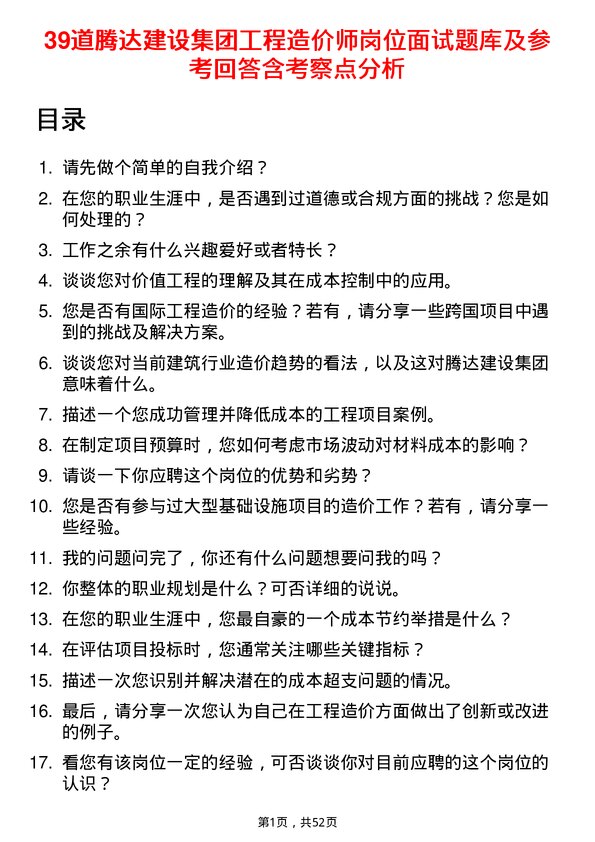 39道腾达建设集团工程造价师岗位面试题库及参考回答含考察点分析

目录

1. 请先做个简单的自我介绍？
2. 在您的职业生涯中，是否遇到过道德或合规方面的挑战？您是如何处理的？
3. 工作之余有什么兴趣爱好或者特长？
4. 谈谈您对价值工程的理解及其在成本控制中的应用。
5. 您是否有国际工程造价的经验？若有，请分享一些跨国项目中遇到的挑战及解决方案。
6. 谈谈您对当前建筑行业造价趋势的看法，以及这对腾达建设集团意味着什么。
7. 描述一个您成功管理并降低成本的工程项目案例。
8. 在制定项目预算时，您如何考虑市场波动对材料成本的影响？
9. 请谈一下你应聘这个岗位的优势和劣势？
10. 您是否有参与过大型基础设施项目的造价工作？若有，请分享一些经验。
11. 我的问题问完了，你还有什么问题想要问我的吗？
12. 你整体的职业规划是什么？可否详细的说说。
13. 在您的职业生涯中，您最自豪的一个成本节约举措是什么？
14. 在评估项目投标时，您通常关注哪些关键指标？
15. 描述一次您识别并解决潜在的成本超支问题的情况。
16. 最后，请分享一次您认为自己在工程造价方面做出了创新或改进的例子。
17. 看您有该岗位一定的经验，可否谈谈你对目前应聘的这个岗位的认识？

第1页，共52页